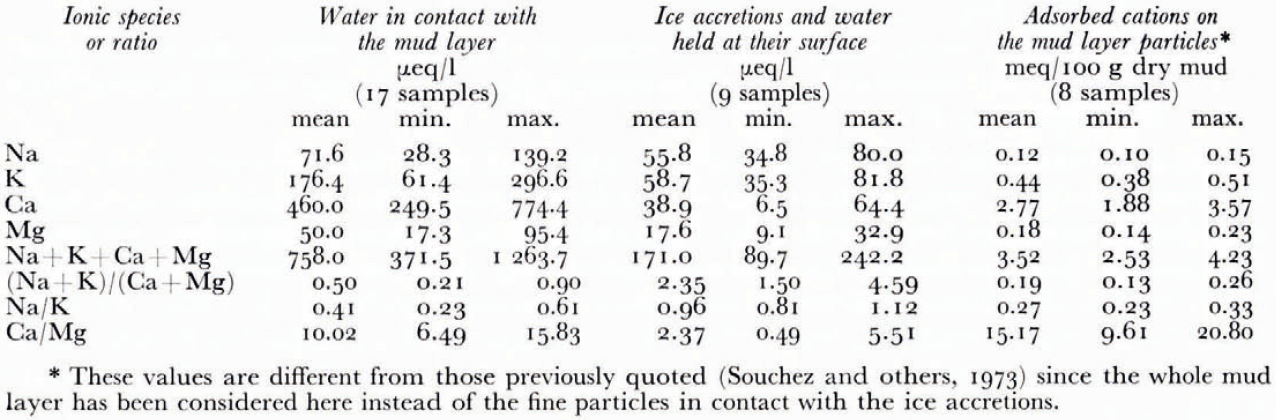 | Ionic species or ratio | Water in contact with the mud layer μeq/l (17 samples) mean | min. | max. | Ice accretions and water held at their surface μeq/l (9 samples) mean | min. | max. | Adsorbed cations on the mud layer particles* meq/100 g dry mud (8 samples) mean | min. | max. |
|---|---|---|---|---|---|---|---|---|---|
| Na | 71.6 | 28.3 | 139.2 | 55.8 | 34.8 | 80.0 | 0.12 | 0.10 | 0.15 |
| K | 176.4 | 61.4 | 296.6 | 58.7 | 35.3 | 81.8 | 0.44 | 0.38 | 0.51 |
| Ca | 460.0 | 249.5 | 774.4 | 38.9 | 6.5 | 64.4 | 2.77 | 1.88 | 3.57 |
| Mg | 50.0 | 17.3 | 95.4 | 17.6 | 9.1 | 32.9 | 0.18 | 0.14 | 0.23 |
| Na+K+Ca+Mg | 758.0 | 371.5 | 1 263.7 | 171.0 | 89.7 | 242.2 | 3.52 | 2.53 | 4.23 |
| (Na+K)/(Ca+Mg) | 0.50 | 0.21 | 0.90 | 2.35 | 1.50 | 4.59 | 0.19 | 0.13 | 0.26 |
| Na/K | 0.41 | 0.23 | 0.61 | 0.96 | 0.81 | 1.12 | 0.27 | 0.23 | 0.33 |
| Ca/Mg | 10.02 | 6.49 | 15.83 | 2.37 | 0.49 | 5.51 | 15.17 | 9.61 | 20.80 |

* These values are different from those previously quoted (Souchez and others, 1973) since the whole mud layer has been considered here instead of the fine particles in contact with the ice accretions.